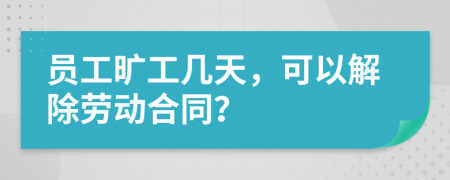 员工旷工几天，可以解除劳动合同?